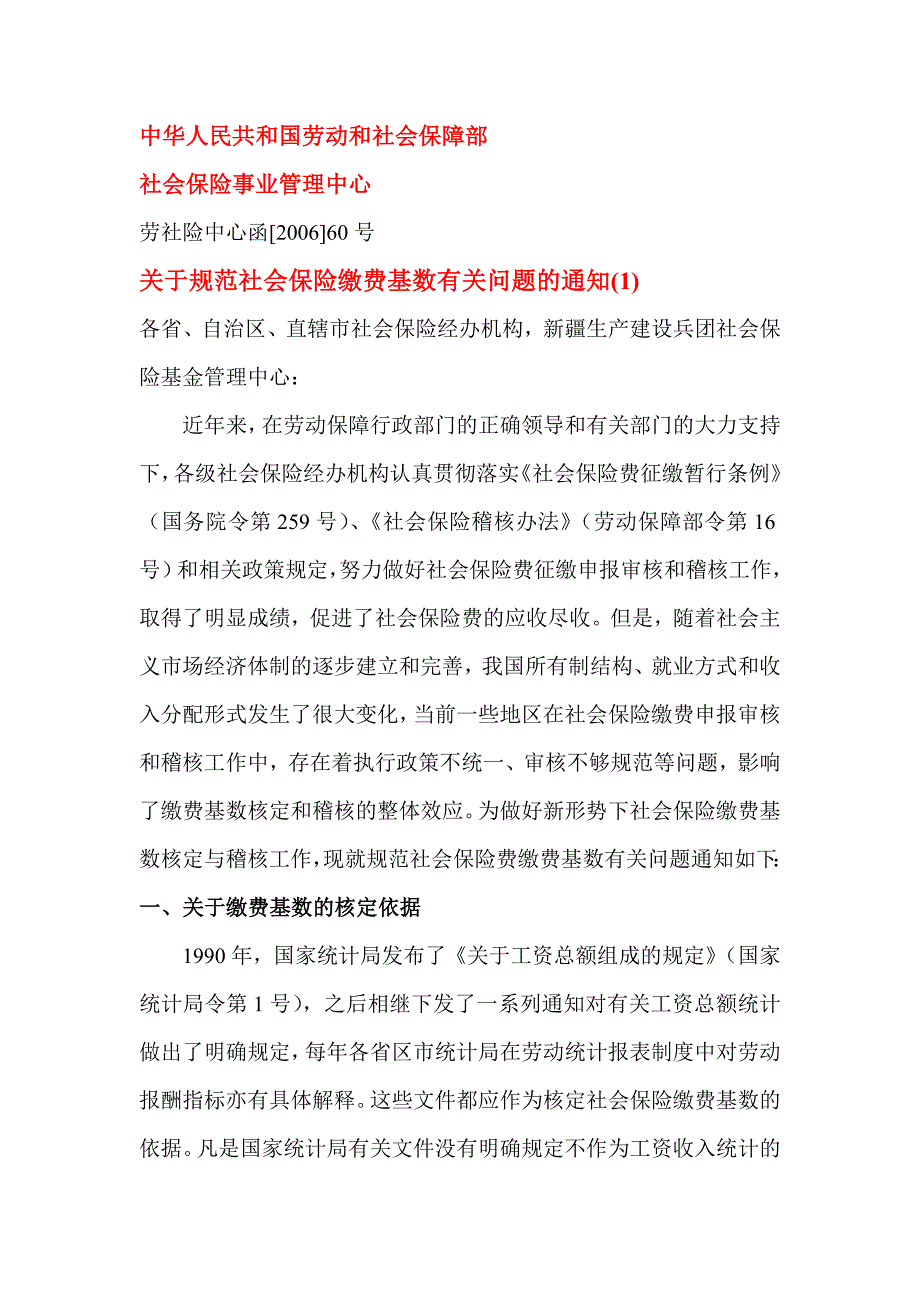 中华人民共和国劳动和社会保障部

社会保险事业管理中心

劳社险中心函[2006]60 号

关于规范社会保险缴费基数有关问题的通知(1)

各省、自治区、直辖市社会保险经办机构，新疆生产建设兵团社会保险基金管理中心：

近年来，在劳动保障行政部门的正确领导和有关部门的大力支持下，各级社会保险经办机构认真贯彻落实《社会保险费征缴暂行条例》（国务院令第 259 号）、《社会保险稽核办法》（劳动保障部令第 16 号）和相关政策规定，努力做好社会保险费征缴申报审核和稽核工作，取得了明显成绩，促进了社会保险费的应收尽收。但是，随着社会主义市场经济体制的逐步建立和完善，我国所有制结构、就业方式和收入分配形式发生了很大变化，当前一些地区在社会保险缴费申报审核和稽核工作中，存在着执行政策不统一、审核不够规范等问题，影响了缴费基数核定和稽核的整体效应。为做好新形势下社会保险缴费基数核定与稽核工作，现就规范社会保险费缴费基数有关问题通知如下:

一、关于缴费基数的核定依据

1990 年，国家统计局发布了《关于工资总额组成的规定》（国家统计局令第 1 号），之后相继下发了一系列通知对有关工资总额统计做出了明确规定，每年各省区市统计局在劳动统计报表制度中对劳动报酬指标亦有具体解释。这些文件都应作为核定社会保险缴费基数的依据。凡是国家统计局有关文件没有明确规定不作为工资收入统计的